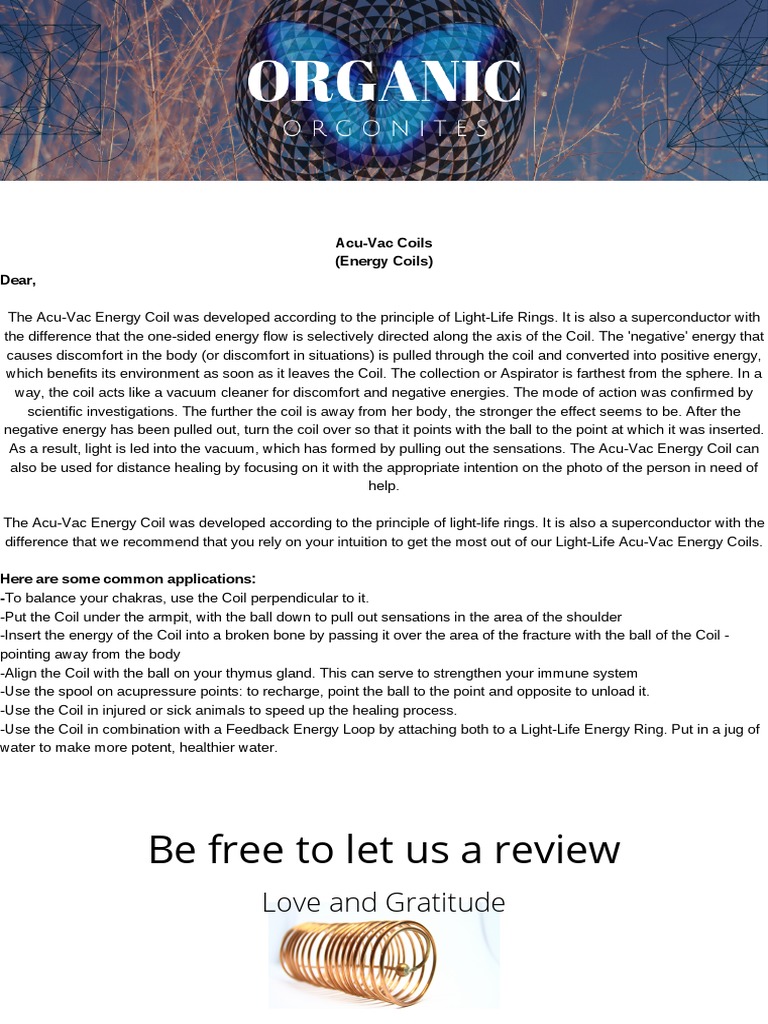 ORGANIC
ORGONITES

Acu-Vac Coils
(Energy Coils)

Dear,

The Acu-Vac Energy Coil was developed according to the principle of Light-Life Rings. It is also a superconductor with the difference that the one-sided energy flow is selectively directed along the axis of the Coil. The 'negative' energy that causes discomfort in the body (or discomfort in situations) is pulled through the coil and converted into positive energy, which benefits its environment as soon as it leaves the Coil. The collection or Aspirator is farthest from the sphere. In a way, the coil acts like a vacuum cleaner for discomfort and negative energies. The mode of action was confirmed by scientific investigations. The further the coil is away from her body, the stronger the effect seems to be. After the negative energy has been pulled out, turn the coil over so that it points with the ball to the point at which it was inserted. As a result, light is led into the vacuum, which has formed by pulling out the sensations. The Acu-Vac Energy Coil can also be used for distance healing by focusing on it with the appropriate intention on the photo of the person in need of help.

The Acu-Vac Energy Coil was developed according to the principle of light-life rings. It is also a superconductor with the difference that we recommend that you rely on your intuition to get the most out of our Light-Life Acu-Vac Energy Coils.

Here are some common applications:
-To balance your chakras, use the Coil perpendicular to it.
-Put the Coil under the armpit, with the ball down to pull out sensations in the area of the shoulder
-Insert the energy of the Coil into a broken bone by passing it over the area of the fracture with the ball of the Coil - pointing away from the body
-Align the Coil with the ball on your thymus gland. This can serve to strengthen your immune system
-Use the spool on acupressure points: to recharge, point the ball to the point and opposite to unload it.
-Use the Coil in injured or sick animals to speed up the healing process.
-Use the Coil in combination with a Feedback Energy Loop by attaching both to a Light-Life Energy Ring. Put in a jug of water to make more potent, healthier water.

Be free to let us a review

Love and Gratitude